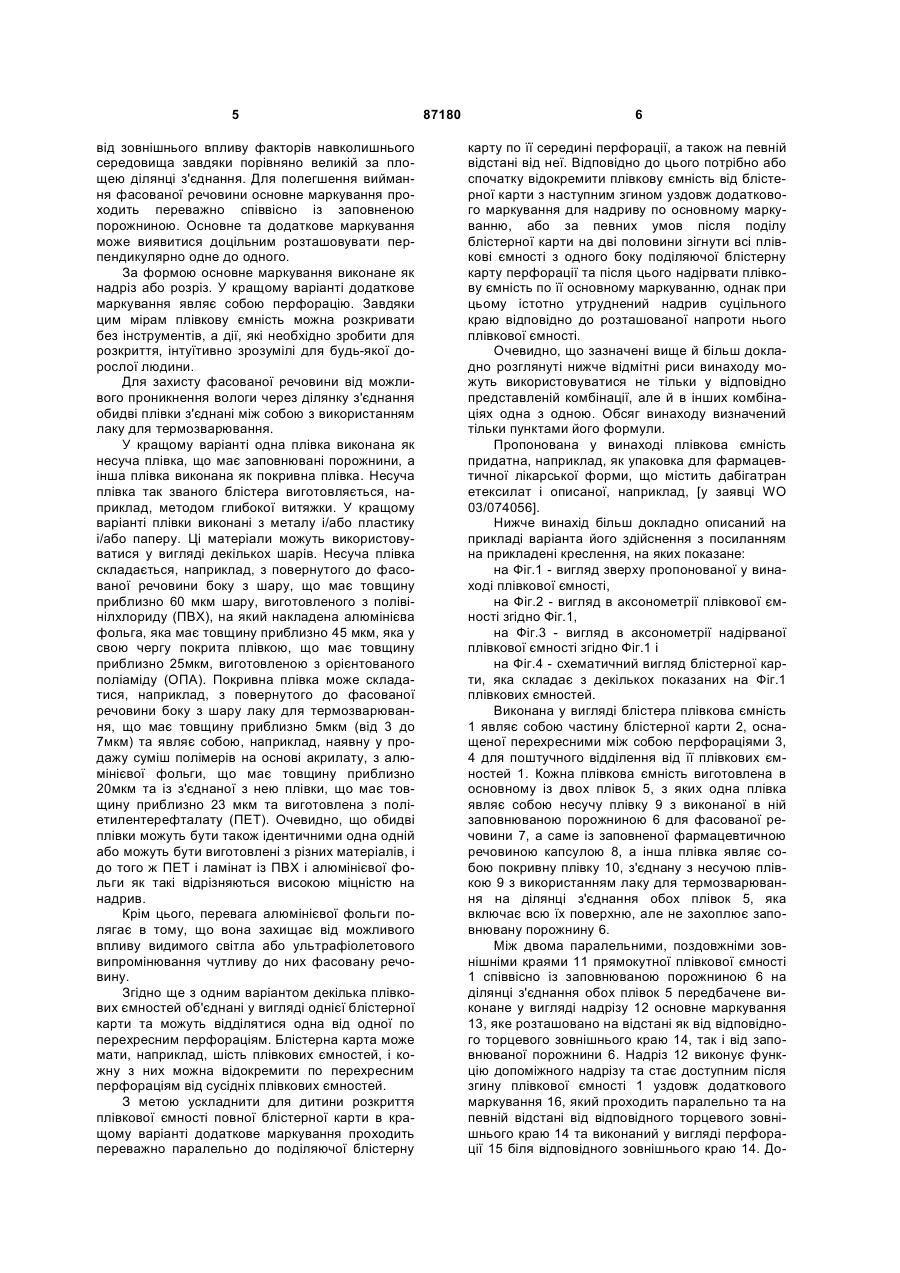 5 87180 6

від зовнішнього впливу факторів навколишнього середовища завдяки порівняно великій за площею ділянці з'єднання. Для полегшення виймання фасованої речовини основне маркування проходить переважно співвісно із заповненою порожниною. Основне та додаткове маркування може виявитися доцільним розташовувати перпендикулярно одне до одного.

За формою основне маркування виконане як надріз або розріз. У кращому варіанті додаткове маркування являє собою перфорацію. Завдяки цим мірам плівкову ємність можна розкривати без інструментів, а дії, які необхідно зробити для розкриття, інтуїтивно зрозумілі для будь-якої дорослої людини.

Для захисту фасованої речовини від можливого проникнення вологи через ділянку з'єднання обидві плівки з'єднані між собою з використанням лаку для термозварювання.

У кращому варіанті одна плівка виконана як несуча плівка, що має заповнювані порожнини, а інша плівка виконана як покривна плівка. Несуча плівка так званого блістера виготовляється, наприклад, методом глибокої витяжки. У кращому варіанті плівки виконані з металу і/або пластику і/або паперу. Ці матеріали можуть використовуватися у вигляді декількох шарів. Несуча плівка складається, наприклад, з повернутого до фасованої речовини боку з шару, що має товщину приблизно 60 мкм шару, виготовленого з полівінілхлориду (ПВХ), на який накладена алюмінієва фольга, яка має товщину приблизно 45 мкм, яка у свою чергу покрита плівкою, що має товщину приблизно 25мкм, виготовленою з орієнтованого поліаміду (ОПА). Покривна плівка може складатися, наприклад, з повернутого до фасованої речовини боку з шару лаку для термозварювання, що має товщину приблизно 5мкм (від 3 до 7мкм) та являє собою, наприклад, наявну у продажу суміш полімерів на основі акрилату, з алюмінієвої фольги, що має товщину приблизно 20мкм та із з'єднаної з нею плівки, що має товщину приблизно 23 мкм та виготовлена з поліетилентерефталату (ПЕТ). Очевидно, що обидві плівки можуть бути також ідентичними одна одній або можуть бути виготовлені з різних матеріалів, і до того ж ПЕТ і ламінат із ПВХ і алюмінієвої фольги як такі відрізняються високою міцністю на надрив.

Крім цього, перевага алюмінієвої фольги полягає в тому, що вона захищає від можливого впливу видимого світла або ультрафіолетового випромінювання чутливу до них фасовану речовину.

Згідно ще з одним варіантом декілька плівкових ємностей об'єднані у вигляді однієї блістерної карти та можуть відділятися одна від одної по перехресним перфораціям. Блістерна карта може мати, наприклад, шість плівкових ємностей, і кожну з них можна відокремити по перехресним перфораціям від сусідніх плівкових ємностей.

З метою ускладнити для дитини розкриття плівкової ємності повної блістерної карти в кращому варіанті додаткове маркування проходить переважно паралельно до поділяючої блістерну карту по її середині перфорації, а також на певній відстані від неї. Відповідно до цього потрібно або спочатку відокремити плівкову ємність від блістерної карти з наступним згином уздовж додаткового маркування для надриву по основному маркуванню, або за певних умов після поділу блістерної карти на дві половини зігнути всі плівкові ємності з одного боку поділяючої блістерну карту перфорації та після цього надірвати плівкову ємність по її основному маркуванню, однак при цьому істотно утруднений надрив суцільного краю відповідно до розташованої напроти нього плівкової ємності.

Очевидно, що зазначені вище й більш докладно розглянуті нижче відмітні риси винаходу можуть використовуватися не тільки у відповідно представленій комбінації, але й в інших комбінаціях одна з одною. Обсяг винаходу визначений тільки пунктами його формули.

Пропонована у винаході плівкова ємність придатна, наприклад, як упаковка для фармацевтичної лікарської форми, що містить дабігатран етексилат і описаної, наприклад, [у заявці WO 03/074056].

Нижче винахід більш докладно описаний на прикладі варіанта його здійснення з посиланням на прикладені креслення, на яких показане:

на Фіг.1 - вигляд зверху пропонованої у винаході плівкової ємності,

на Фіг.2 - вигляд в аксонометрії плівкової ємності згідно Фіг.1,

на Фіг.3 - вигляд в аксонометрії надірваної плівкової ємності згідно Фіг.1 і

на Фіг.4 - схематичний вигляд блістерної карти, яка складає з декількох показаних на Фіг.1 плівкових ємностей.

Виконана у вигляді блістера плівкова ємність 1 являє собою частину блістерної карти 2, оснащеної перехресними між собою перфораціями 3, 4 для поштучного відділення від її плівкових ємностей 1. Кожна плівкова ємність виготовлена в основному із двох плівок 5, з яких одна плівка являє собою несучу плівку 9 з виконаної в ній заповнюваною порожниною 6 для фасованої речовини 7, а саме із заповненої фармацевтичною речовиною капсулою 8, а інша плівка являє собою покривну плівку 10, з'єднану з несучою плівкою 9 з використанням лаку для термозварювання на ділянці з'єднання обох плівок 5, яка включає всю їх поверхню, але не захоплює заповнювану порожнину 6.

Між двома паралельними, поздовжніми зовнішніми краями 11 прямокутної плівкової ємності 1 співвісно із заповнюваною порожниною 6 на ділянці з'єднання обох плівок 5 передбачене виконане у вигляді надрізу 12 основне маркування 13, яке розташовано на відстані як від відповідного торцевого зовнішнього краю 14, так і від заповнюваної порожнини 6. Надріз 12 виконує функцію допоміжного надрізу та стає доступним після згину плівкової ємності 1 уздовж додаткового маркування 16, який проходить паралельно та на певній відстані від відповідного торцевого зовнішнього краю 14 та виконаний у вигляді перфорації 15 біля відповідного зовнішнього краю 14. До-